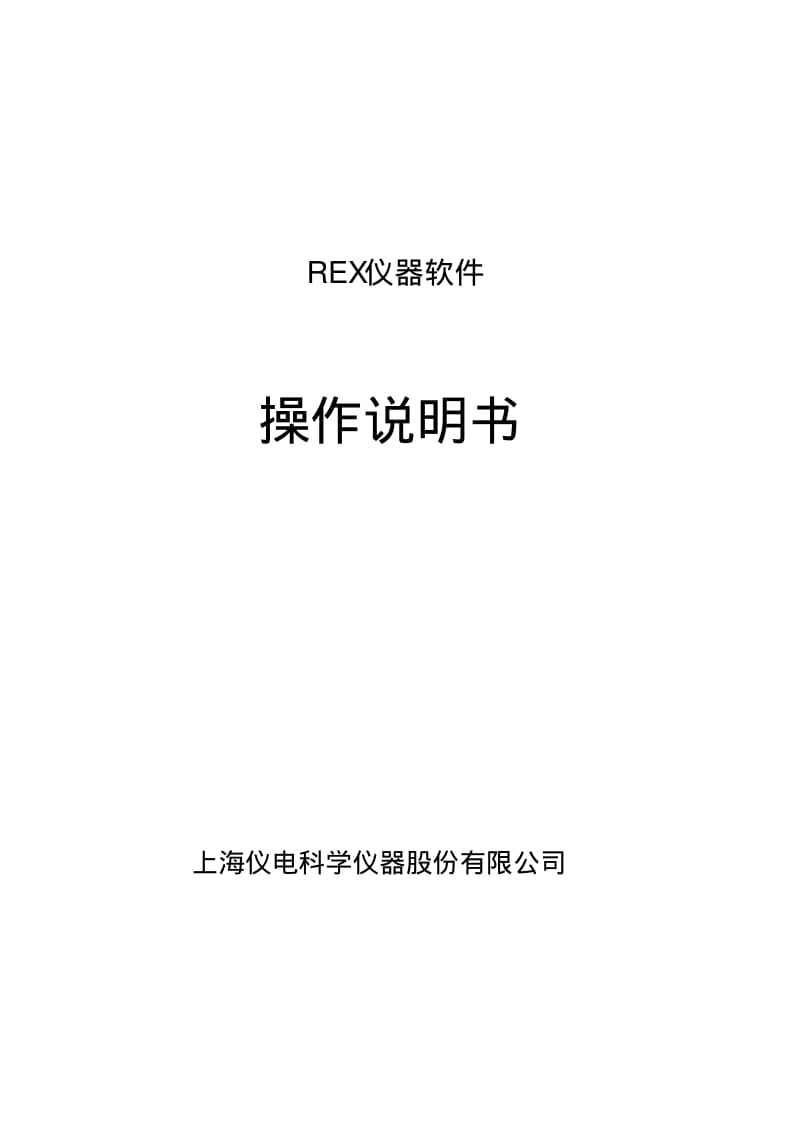 REX仪器软件

操作说明书

上海仪电科学仪器股份有限公司